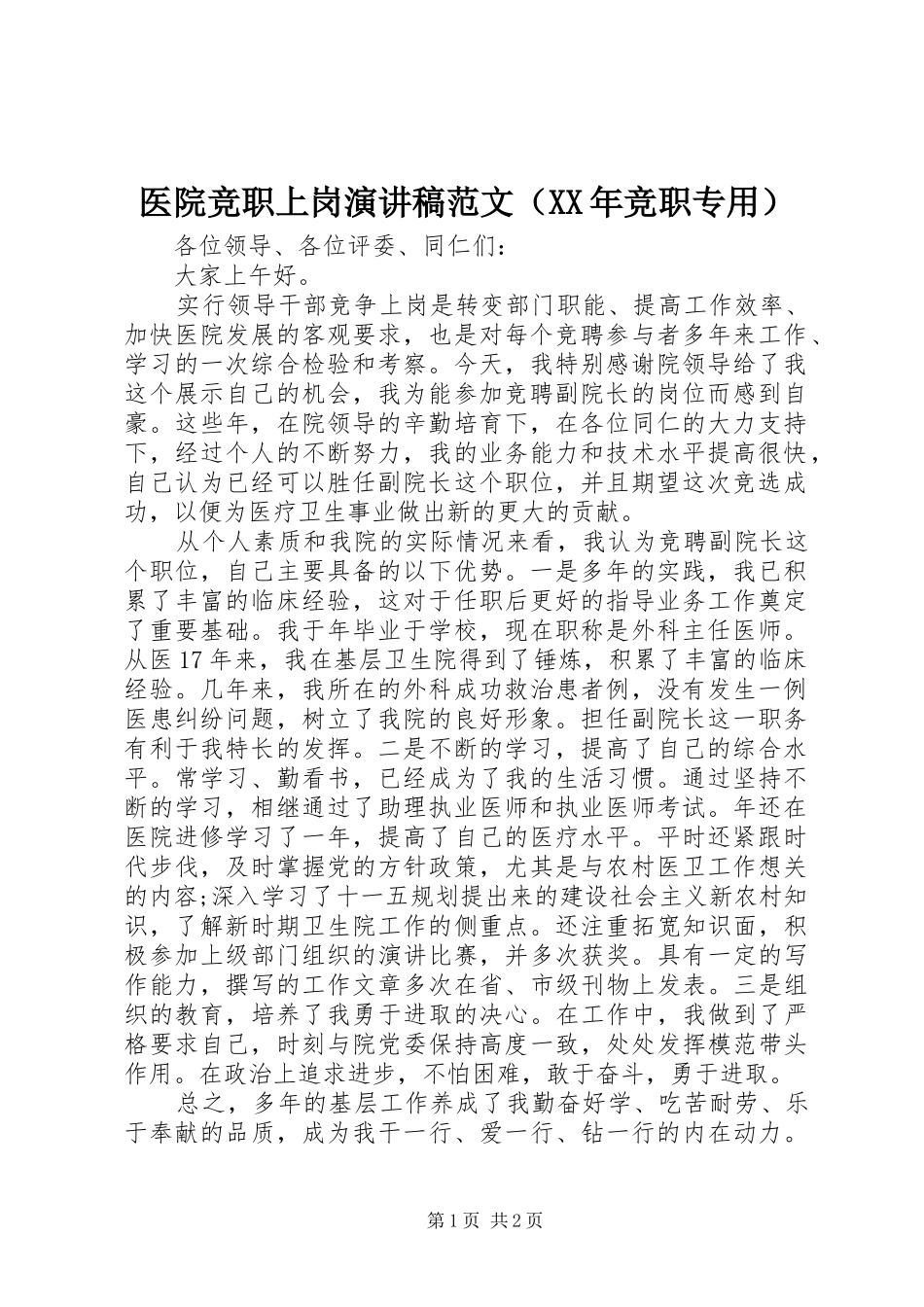 医院竞职上岗演讲稿范文（XX年竞职专用）

各位领导、各位评委、同仁们：

大家上午好。

实行领导干部竞争上岗是转变部门职能、提高工作效率、加快医院发展的客观要求，也是对每个竞聘参与者多年来工作、学习的一次综合检验和考察。今天，我特别感谢院领导给了我这个展示自己的机会，我为能参加竞聘副院长的岗位而感到自豪。这些年，在院领导的辛勤培育下，在各位同仁的大力支持下，经过个人的不断努力，我的业务能力和技术水平提高很快，自己认为已经可以胜任副院长这个职位，并且期望这次竞选成功，以便为医疗卫生事业做出新的更大的贡献。

从个人素质和我院的实际情况来看，我认为竞聘副院长这个职位，自己主要具备的以下优势。一是多年的实践，我已积累了丰富的临床经验，这对于任职后更好的指导业务工作奠定了重要基础。我于年毕业于学校，现在职称是外科主任医师。从医17年来，我在基层卫生院得到了锤炼，积累了丰富的临床经验。几年来，我所在的外科成功救治患者例，没有发生一例医患纠纷问题，树立了我院的良好形象。担任副院长这一职务有利于我特长的发挥。二是不断的学习，提高了自己的综合水平。常学习、勤看书，已经成为了我的生活习惯。通过坚持不断的学习，相继通过了助理执业医师和执业医师考试。年还在医院进修学习了一年，提高了自己的医疗水平。平时还紧跟时代步伐，及时掌握党的方针政策，尤其是与农村医卫工作想关的内容;深入学习了十一五规划提出来的建设社会主义新农村知识，了解新时期卫生院工作的侧重点。还注重拓宽知识面，积极参加上级部门组织的演讲比赛，并多次获奖。具有一定的写作能力，撰写的工作文章多次在省、市级刊物上发表。三是组织的教育，培养了我勇于进取的决心。在工作中，我做到了严格要求自己，时刻与院党委保持高度一致，处处发挥模范带头作用。在政治上追求进步，不怕困难，敢于奋斗，勇于进取。

总之，多年的基层工作养成了我勤奋好学、吃苦耐劳、乐于奉献的品质，成为我干一行、爱一行、钻一行的内在动力。

第1页 共2页